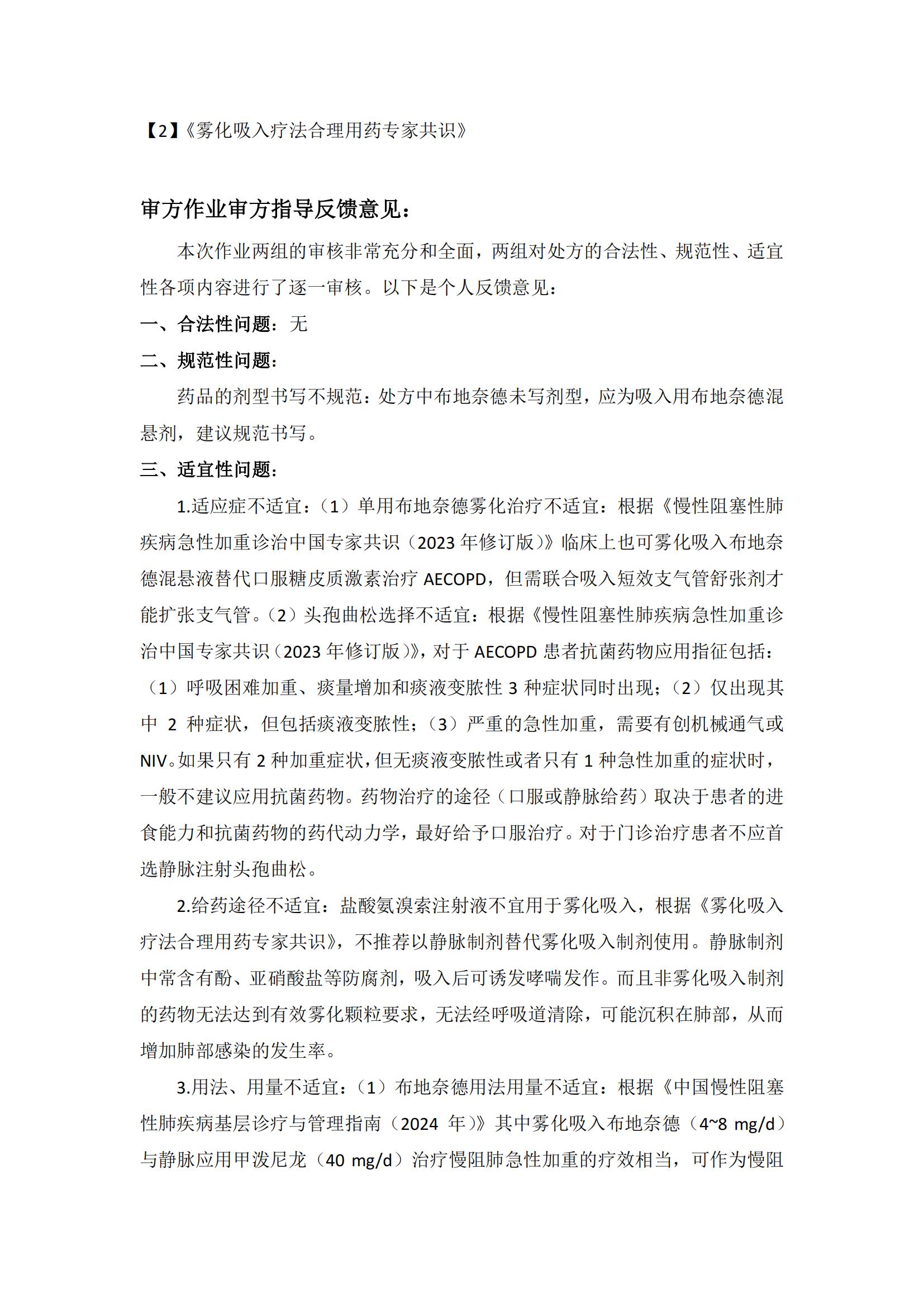 【2】《雾化吸入疗法合理用药专家共识》

审方作业审方指导反馈意见：

本次作业两组的审核非常充分和全面，两组对处方的合法性、规范性、适宜性各项内容进行了逐一审核。以下是个人反馈意见：

一、合法性问题：无

二、规范性问题：

药品的剂型书写不规范：处方中布地奈德未写剂型，应为吸入用布地奈德混悬剂，建议规范书写。

三、适宜性问题：

1.适应症不适宜：（1）单用布地奈德雾化治疗不适宜：根据《慢性阻塞性肺疾病急性加重诊治中国专家共识（2023 年修订版）》临床上也可雾化吸入布地奈德混悬液替代口服糖皮质激素治疗 AECOPD，但需联合吸入短效支气管舒张剂才能扩张支气管。（2）头孢曲松选择不适宜：根据《慢性阻塞性肺疾病急性加重诊治中国专家共识（2023 年修订版）》，对于 AECOPD 患者抗菌药物应用指征包括：（1）呼吸困难加重、痰量增加和痰液变脓性 3 种症状同时出现；（2）仅出现其中 2 种症状，但包括痰液变脓性；（3）严重的急性加重，需要有创机械通气或 NIV。如果只有 2 种加重症状，但无痰液变脓性或者只有 1 种急性加重的症状时，一般不建议应用抗菌药物。药物治疗的途径（口服或静脉给药）取决于患者的进食能力和抗菌药物的药代动力学，最好给予口服治疗。对于门诊治疗患者不应首选静脉注射头孢曲松。

2.给药途径不适宜：盐酸氨溴索注射液不宜用于雾化吸入，根据《雾化吸入疗法合理用药专家共识》，不推荐以静脉制剂替代雾化吸入制剂使用。静脉制剂中常含有酚、亚硝酸盐等防腐剂，吸入后可诱发哮喘发作。而且非雾化吸入制剂的药物无法达到有效雾化颗粒要求，无法经呼吸道清除，可能沉积在肺部，从而增加肺部感染的发生率。

3.用法、用量不适宜：（1）布地奈德用法用量不适宜：根据《中国慢性阻塞性肺疾病基层诊疗与管理指南（2024 年）》其中雾化吸入布地奈德（4~8 mg/d）与静脉应用甲泼尼龙（40 mg/d）治疗慢阻肺急性加重的疗效相当，可作为慢阻